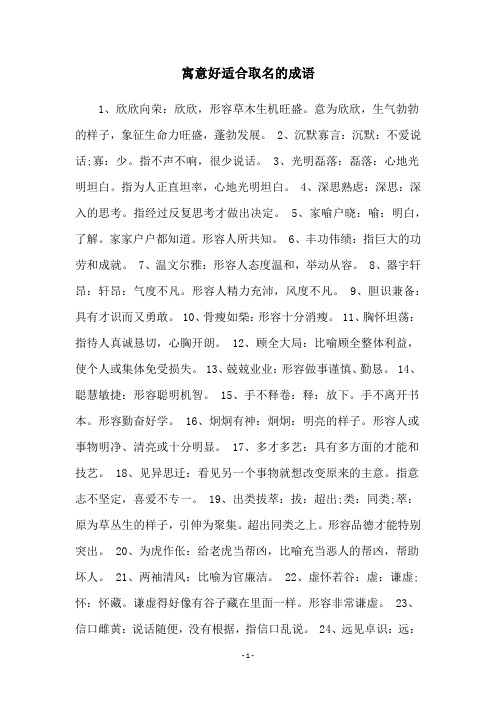 寓意好适合取名的成语

1、欣欣向荣：欣欣，形容草木生机旺盛。意为欣欣，生气勃勃的样子，象征生命力旺盛，蓬勃发展。 2、沉默寡言：沉默：不爱说话；寡：少。指不声不响，很少说话。 3、光明磊落：磊落：心地光明坦白。指为人正直坦率，心地光明坦白。 4、深思熟虑：深思：深入的思考。指经过反复思考才做出决定。 5、家喻户晓：喻：明白，了解。家家户户都知道。形容人所共知。 6、丰功伟绩：指巨大的功劳和成就。 7、温文尔雅：形容人态度温和，举动从容。 8、器宇轩昂：轩昂：气度不凡。形容人精力充沛，风度不凡。 9、胆识兼备：具有才识而又勇敢。 10、骨瘦如柴：形容十分消瘦。 11、胸怀坦荡：指待人真诚恳切，心胸开朗。 12、顾全大局：比喻顾全整体利益，使个人或集体免受损失。 13、兢兢业业：形容做事谨慎、勤恳。 14、聪慧敏捷：形容聪明机智。 15、手不释卷：释：放下。手不离开书本。形容勤奋好学。 16、炯炯有神：炯炯：明亮的样子。形容人或事物明净、清亮或十分明显。 17、多才多艺：具有多方面的才能和技艺。 18、见异思迁：看见另一个事物就想改变原来的主意。指意志不坚定，喜爱不专一。 19、出类拔萃：拔：超出；类：同类；萃：原为草丛生的样子，引伸为聚集。超出同类之上。形容品德才能特别突出。 20、为虎作伥：给老虎当帮凶，比喻充当恶人的帮凶，帮助坏人。 21、两袖清风：比喻为官廉洁。 22、虚怀若谷：虚：谦虚；怀：怀藏。谦虚得好像有谷子藏在里面一样。形容非常谦虚。 23、信口雌黄：说话随便，没有根据，指信口乱说。 24、远见卓识：远：

-1-